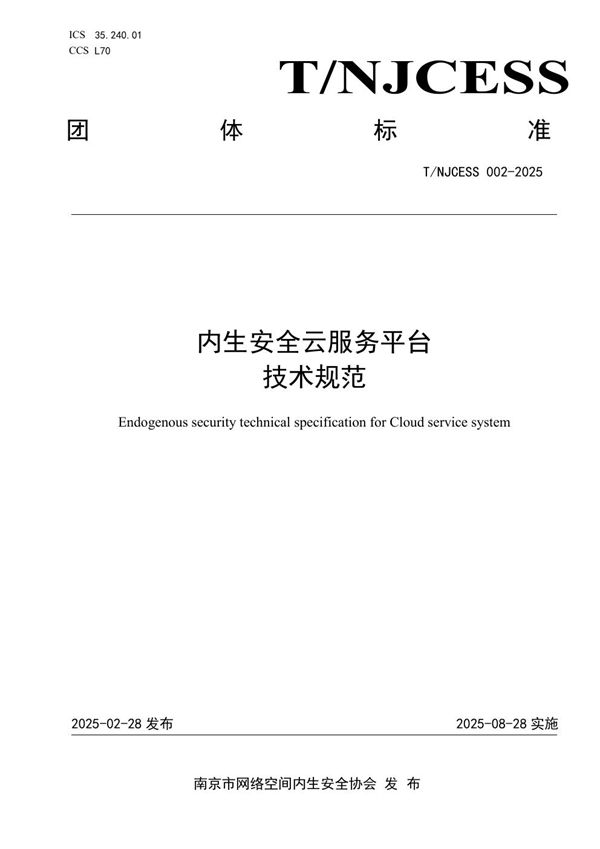 ICS 35.240.01
CCS L70

T/NJCESS

团 体 标 准

T/NJCESS 002-2025

内生安全云服务平台
技术规范

Endogenous security technical specification for Cloud service system

2025-02-28 发布

2025-08-28 实施

南京市网络空间内生安全协会 发 布